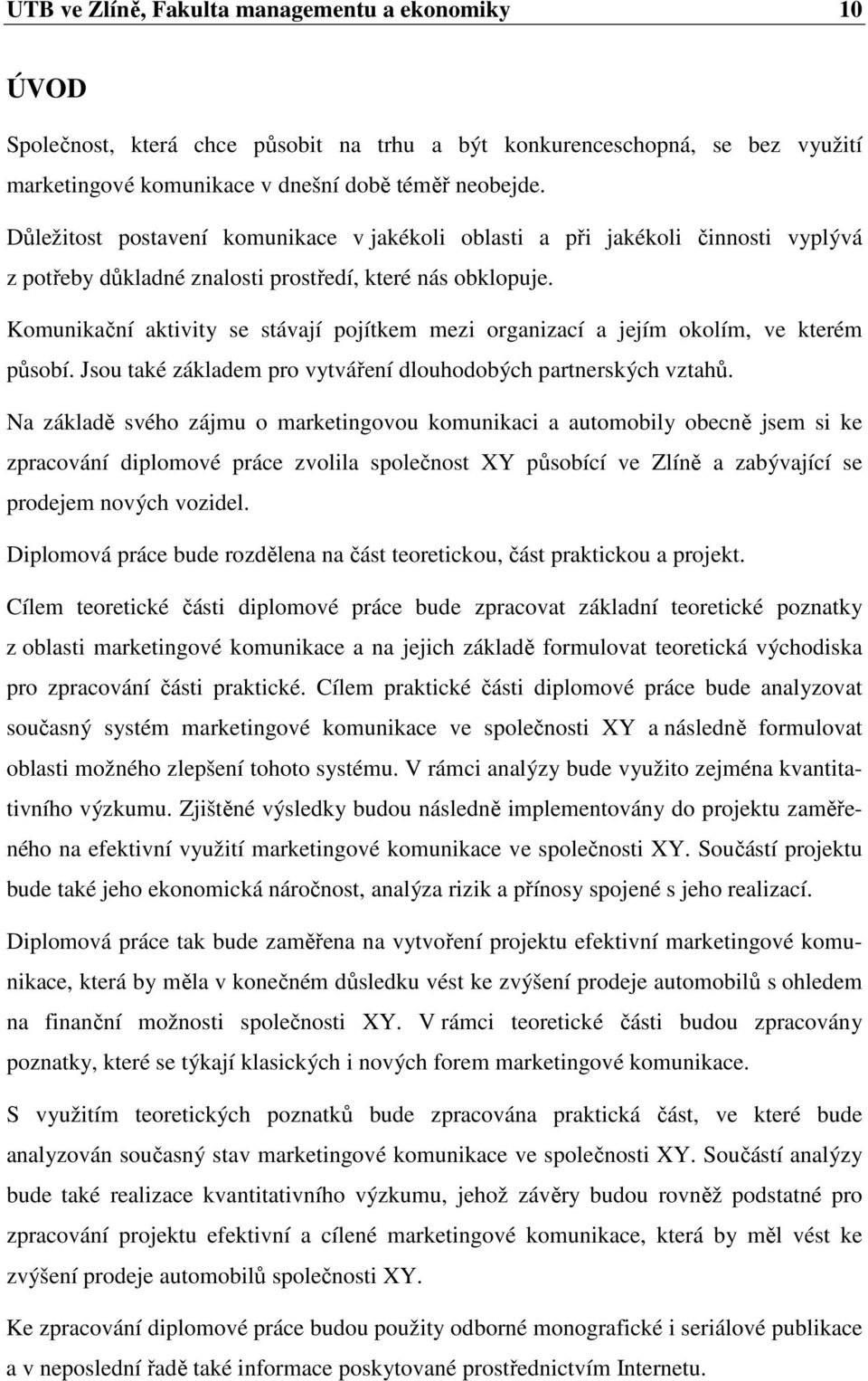 UTB ve Zlíně, Fakulta managementu a ekonomiky 10

ÚVOD

Společnost, která chce působit na trhu a být konkurenceschopná, se bez využití marketingové komunikace v dnešní době téměř neobejde.

Důležitost postavení komunikace v jakékoli oblasti a při jakékoli činnosti vyplývá z potřeby důkladné znalosti prostředí, které nás obklopuje.

Komunikační aktivity se stávají pojítkem mezi organizací a jejím okolím, ve kterém působí. Jsou také základem pro vytváření dlouhodobých partnerských vztahů.

Na základě svého zájmu o marketingovou komunikaci a automobily obecně jsem si ke zpracování diplomové práce zvolila společnost XY působící ve Zlíně a zabývající se prodejem nových vozidel.

Diplomová práce bude rozdělena na část teoretickou, část praktickou a projekt.

Cílem teoretické části diplomové práce bude zpracovat základní teoretické poznatky z oblasti marketingové komunikace a na jejich základě formulovat teoretická východiska pro zpracování části praktické. Cílem praktické části diplomové práce bude analyzovat současný systém marketingové komunikace ve společnosti XY a následně formulovat oblasti možného zlepšení tohoto systému. V rámci analýzy bude využito zejména kvantitativního výzkumu. Zjištěné výsledky budou následně implementovány do projektu zaměřeného na efektivní využití marketingové komunikace ve společnosti XY. Součástí projektu bude také jeho ekonomická náročnost, analýza rizik a přínosy spojené s jeho realizací.

Diplomová práce tak bude zaměřena na vytvoření projektu efektivní marketingové komunikace, která by měla v konečném důsledku vést ke zvýšení prodeje automobilů s ohledem na finanční možnosti společnosti XY. V rámci teoretické části budou zpracovány poznatky, které se týkají klasických i nových forem marketingové komunikace.

S využitím teoretických poznatků bude zpracována praktická část, ve které bude analyzován současný stav marketingové komunikace ve společnosti XY. Součástí analýzy bude také realizace kvantitativního výzkumu, jehož závěry budou rovněž podstatné pro zpracování projektu efektivní a cílené marketingové komunikace, která by měl vést ke zvýšení prodeje automobilů společnosti XY.

Ke zpracování diplomové práce budou použity odborné monografické i seriálové publikace a v neposlední řadě také informace poskytované prostřednictvím Internetu.